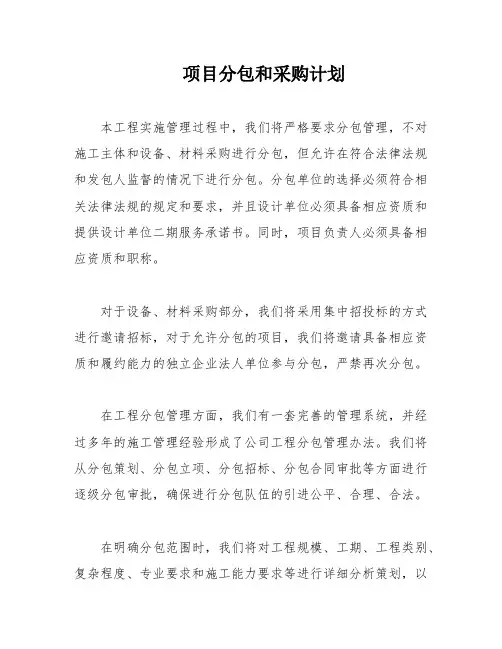 项目分包和采购计划

本工程实施管理过程中，我们将严格要求分包管理，不对施工主体和设备、材料采购进行分包，但允许在符合法律法规和发包人监督的情况下进行分包。分包单位的选择必须符合相关法律法规的规定和要求，并且设计单位必须具备相应资质和提供设计单位二期服务承诺书。同时，项目负责人必须具备相应资质和职称。

对于设备、材料采购部分，我们将采用集中招投标的方式进行邀请招标，对于允许分包的项目，我们将邀请具备相应资质和履约能力的独立企业法人单位参与分包，严禁再次分包。

在工程分包管理方面，我们有一套完善的管理系统，并经过多年的施工管理经验形成了公司工程分包管理办法。我们将从分包策划、分包立项、分包招标、分包合同审批等方面进行逐级分包审批，确保进行分包队伍的引进公平、合理、合法。

在明确分包范围时，我们将对工程规模、工期、工程类别、复杂程度、专业要求和施工能力要求等进行详细分析策划，以